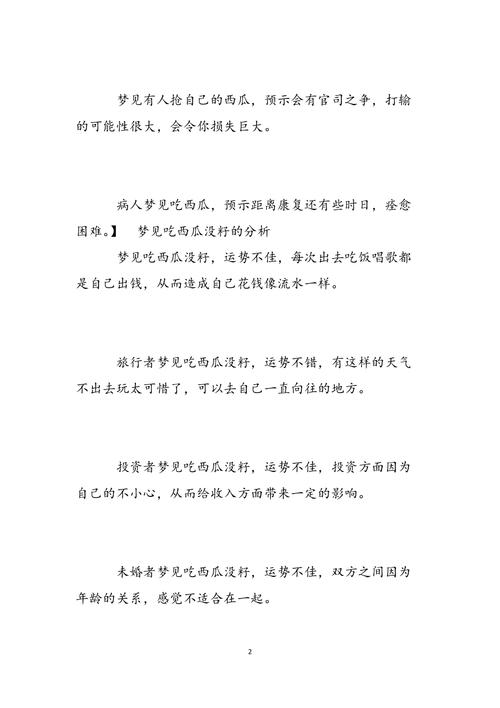 梦见有人抢自己的西瓜，预示会有官司之争，打输的可能性很大，会令你损失巨大。

病人梦见吃西瓜，预示距离康复还有些时日，痊愈困难。】　梦见吃西瓜没籽的分析

梦见吃西瓜没籽，运势不佳，每次出去吃饭唱歌都是自己出钱，从而造成自己花钱像流水一样。

旅行者梦见吃西瓜没籽，运势不错，有这样的天气不出去玩太可惜了，可以去自己一直向往的地方。

投资者梦见吃西瓜没籽，运势不佳，投资方面因为自己的不小心，从而给收入方面带来一定的影响。

未婚者梦见吃西瓜没籽，运势不佳，双方之间因为年龄的关系，感觉不适合在一起。

2